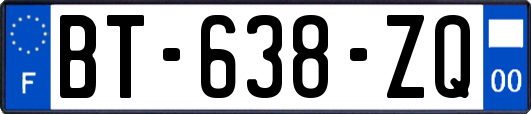 F
BT-638-ZQ
00